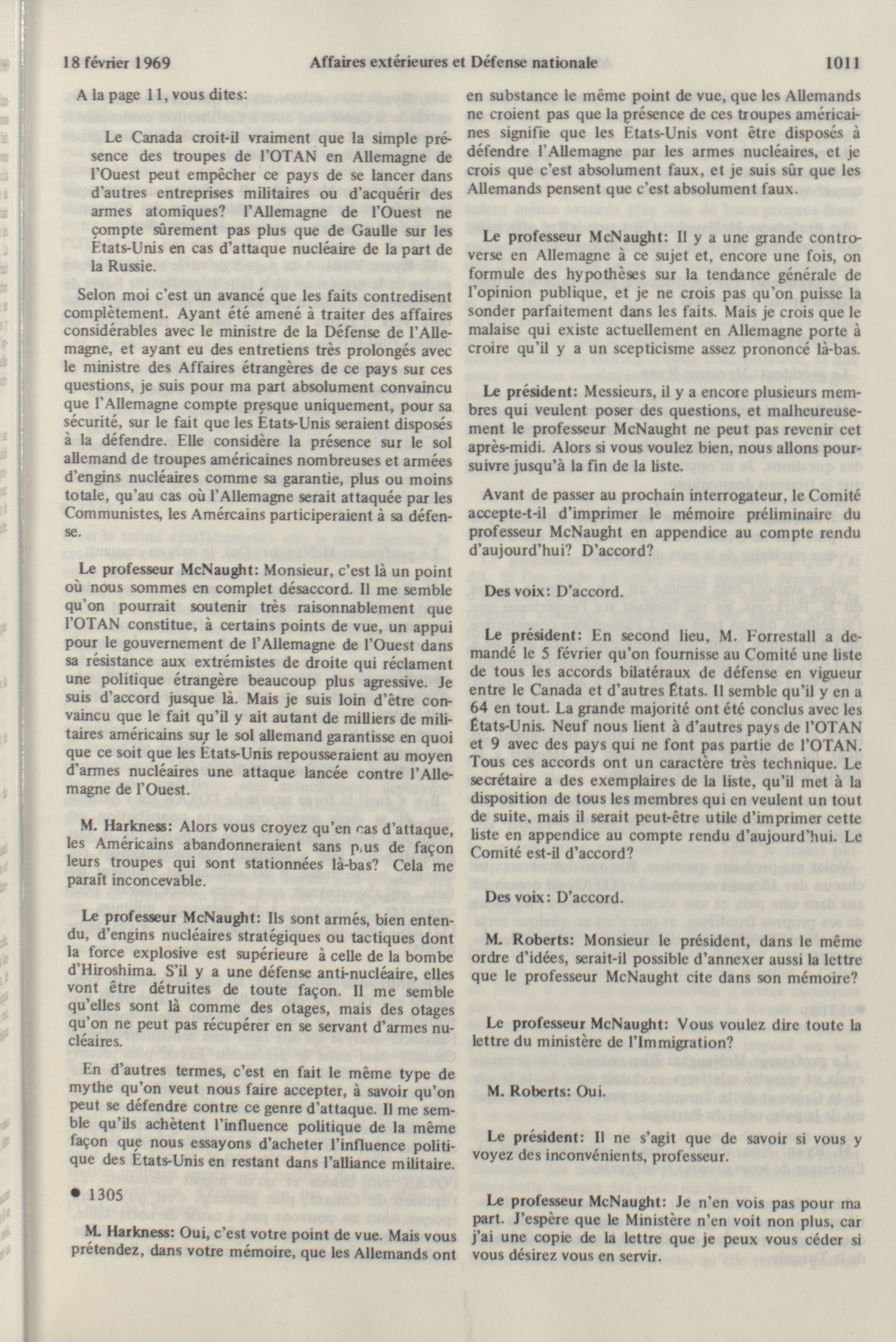 18 février 1969 Affaires extérieures et Défense nationale 1011

A la page 11, vous dites:

Le Canada croit-il vraiment que la simple présence des troupes de l'OTAN en Allemagne de l'Ouest peut empêcher ce pays de se lancer dans d'autres entreprises militaires ou d'acquérir des armes atomiques? l'Allemagne de l'Ouest ne compte sûrement pas plus que de Gaulle sur les États-Unis en cas d'attaque nucléaire de la part de la Russie.

Selon moi c'est un avancé que les faits contredisent complètement. Ayant été amené à traiter des affaires considérables avec le ministre de la Défense de l'Allemagne, et ayant eu des entretiens très prolongés avec le ministre des Affaires étrangères de ce pays sur ces questions, je suis pour ma part absolument convaincu que l'Allemagne compte presque uniquement, pour sa sécurité, sur le fait que les États-Unis seraient disposés à la défendre. Elle considère la présence sur le sol allemand de troupes américaines nombreuses et armées d'engins nucléaires comme sa garantie, plus ou moins totale, qu'au cas où l'Allemagne serait attaquée par les Communistes, les Amércains participeraient à sa défense.

Le professeur McNaught: Monsieur, c'est là un point où nous sommes en complet désaccord. Il me semble qu'on pourrait soutenir très raisonnablement que l'OTAN constitue, à certains points de vue, un appui pour le gouvernement de l'Allemagne de l'Ouest dans sa résistance aux extrémistes de droite qui réclament une politique étrangère beaucoup plus agressive. Je suis d'accord jusque là. Mais je suis loin d'être convaincu que le fait qu'il y ait autant de milliers de militaires américains sur le sol allemand garantisse en quoi que ce soit que les États-Unis repousseraient au moyen d'armes nucléaires une attaque lancée contre l'Allemagne de l'Ouest.

M. Harkness: Alors vous croyez qu'en cas d'attaque, les Américains abandonneraient sans plus de façon leurs troupes qui sont stationnées là-bas? Cela me paraît inconcevable.

Le professeur McNaught: Ils sont armés, bien entendu, d'engins nucléaires stratégiques ou tactiques dont la force explosive est supérieure à celle de la bombe d'Hiroshima. S'il y a une défense anti-nucléaire, elles vont être détruites de toute façon. Il me semble qu'elles sont là comme des otages, mais des otages qu'on ne peut pas récupérer en se servant d'armes nucléaires.

En d'autres termes, c'est en fait le même type de mythe qu'on veut nous faire accepter, à savoir qu'on peut se défendre contre ce genre d'attaque. Il me semble qu'ils achètent l'influence politique de la même façon que nous essayons d'acheter l'influence politique des États-Unis en restant dans l'alliance militaire.

• 1305

M. Harkness: Oui, c'est votre point de vue. Mais vous prétendez, dans votre mémoire, que les Allemands ont en substance le même point de vue, que les Allemands ne croient pas que la présence de ces troupes américaines signifie que les Etats-Unis vont être disposés à défendre l'Allemagne par les armes nucléaires, et je crois que c'est absolument faux, et je suis sûr que les Allemands pensent que c'est absolument faux.

Le professeur McNaught: Il y a une grande controverse en Allemagne à ce sujet et, encore une fois, on formule des hypothèses sur la tendance générale de l'opinion publique, et je ne crois pas qu'on puisse la sonder parfaitement dans les faits. Mais je crois que le malaise qui existe actuellement en Allemagne porte à croire qu'il y a un scepticisme assez prononcé là-bas.

Le président: Messieurs, il y a encore plusieurs membres qui veulent poser des questions, et malheureusement le professeur McNaught ne peut pas revenir cet après-midi. Alors si vous voulez bien, nous allons poursuivre jusqu'à la fin de la liste.

Avant de passer au prochain interrogateur, le Comité accepte-t-il d'imprimer le mémoire préliminaire du professeur McNaught en appendice au compte rendu d'aujourd'hui? D'accord?

Des voix: D'accord.

Le président: En second lieu, M. Forrestall a demandé le 5 février qu'on fournisse au Comité une liste de tous les accords bilatéraux de défense en vigueur entre le Canada et d'autres États. Il semble qu'il y en a 64 en tout. La grande majorité ont été conclus avec les États-Unis. Neuf nous lient à d'autres pays de l'OTAN et 9 avec des pays qui ne font pas partie de l'OTAN. Tous ces accords ont un caractère très technique. Le secrétaire a des exemplaires de la liste, qu'il met à la disposition de tous les membres qui en veulent un tout de suite, mais il serait peut-être utile d'imprimer cette liste en appendice au compte rendu d'aujourd'hui. Le Comité est-il d'accord?

Des voix: D'accord.

M. Roberts: Monsieur le président, dans le même ordre d'idées, serait-il possible d'annexer aussi la lettre que le professeur McNaught cite dans son mémoire?

Le professeur McNaught: Vous voulez dire toute la lettre du ministère de l'Immigration?

M. Roberts: Oui.

Le président: Il ne s'agit que de savoir si vous y voyez des inconvénients, professeur.

Le professeur McNaught: Je n'en vois pas pour ma part. J'espère que le Ministère n'en voit non plus, car j'ai une copie de la lettre que je peux vous céder si vous désirez vous en servir.